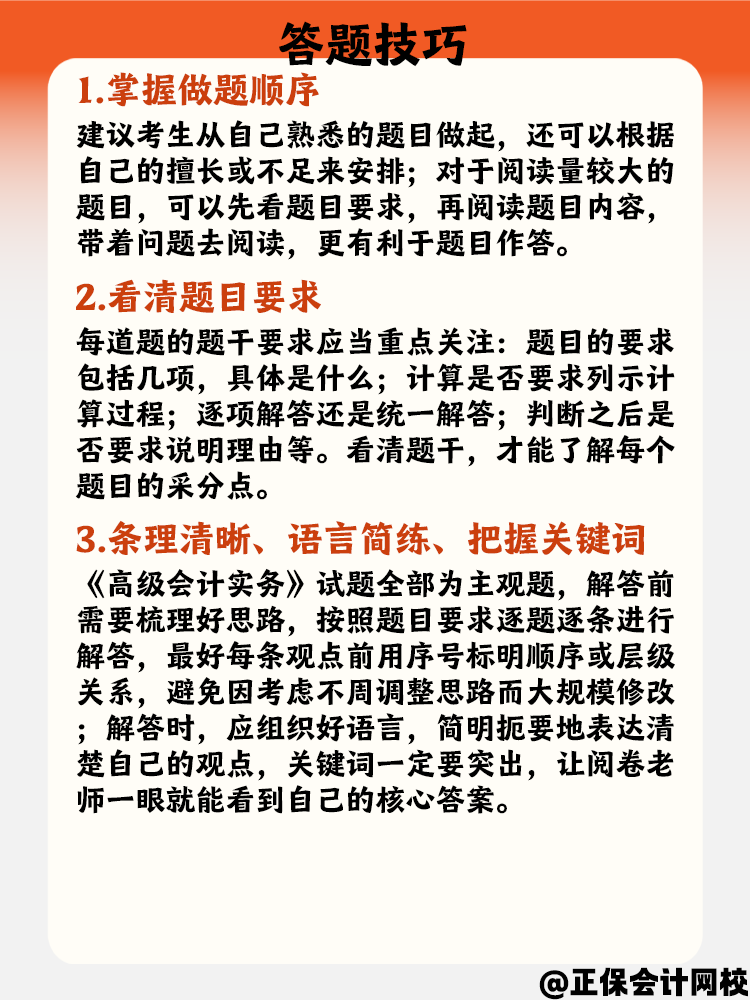 答题技巧

1.掌握做题顺序

建议考生从自己熟悉的题目做起，还可以根据自己的擅长或不足来安排；对于阅读量较大的题目，可以先看题目要求，再阅读题目内容，带着问题去阅读，更有利于题目作答。

2.看清题目要求

每道题的题干要求应当重点关注：题目的要求包括几项，具体是什么；计算是否要求列示计算过程；逐项解答还是统一解答；判断之后是否要求说明理由等。看清题干，才能了解每个题目的采分点。

3.条理清晰、语言简练、把握关键词

《高级会计实务》试题全部为主观题，解答前需要梳理好思路，按照题目要求逐题逐条进行解答，最好每条观点前用序号标明顺序或层级关系，避免因考虑不周调整思路而大规模修改；解答时，应组织好语言，简明扼要地表达清楚自己的观点，关键词一定要突出，让阅卷老师一眼就能看到自己的核心答案。

@正保会计网校